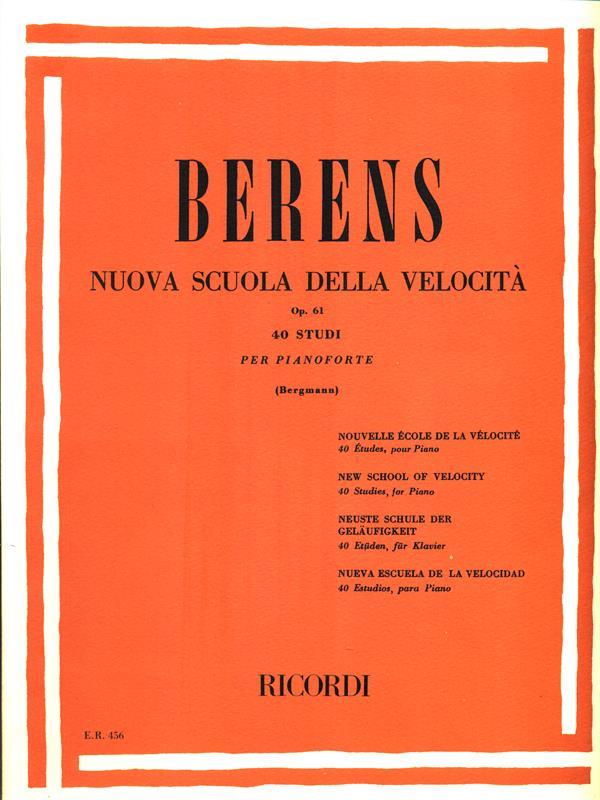 BERENS

NUOVA SCUOLA DELLA VELOCITÀ
Op. 61
40 STUDI
PER PIANOFORTE
(Bergmann)

NOUVELLE ÉCOLE DE LA VÉLOCITÉ
40 Études, pour Piano

NEW SCHOOL OF VELOCITY
40 Studies, for Piano

NEUSTE SCHULE DER GELÄUFIGKEIT
40 Etüden, für Klavier

NUEVA ESCUELA DE LA VELOCIDAD
40 Estudios, para Piano

RICORDI

E.R. 456